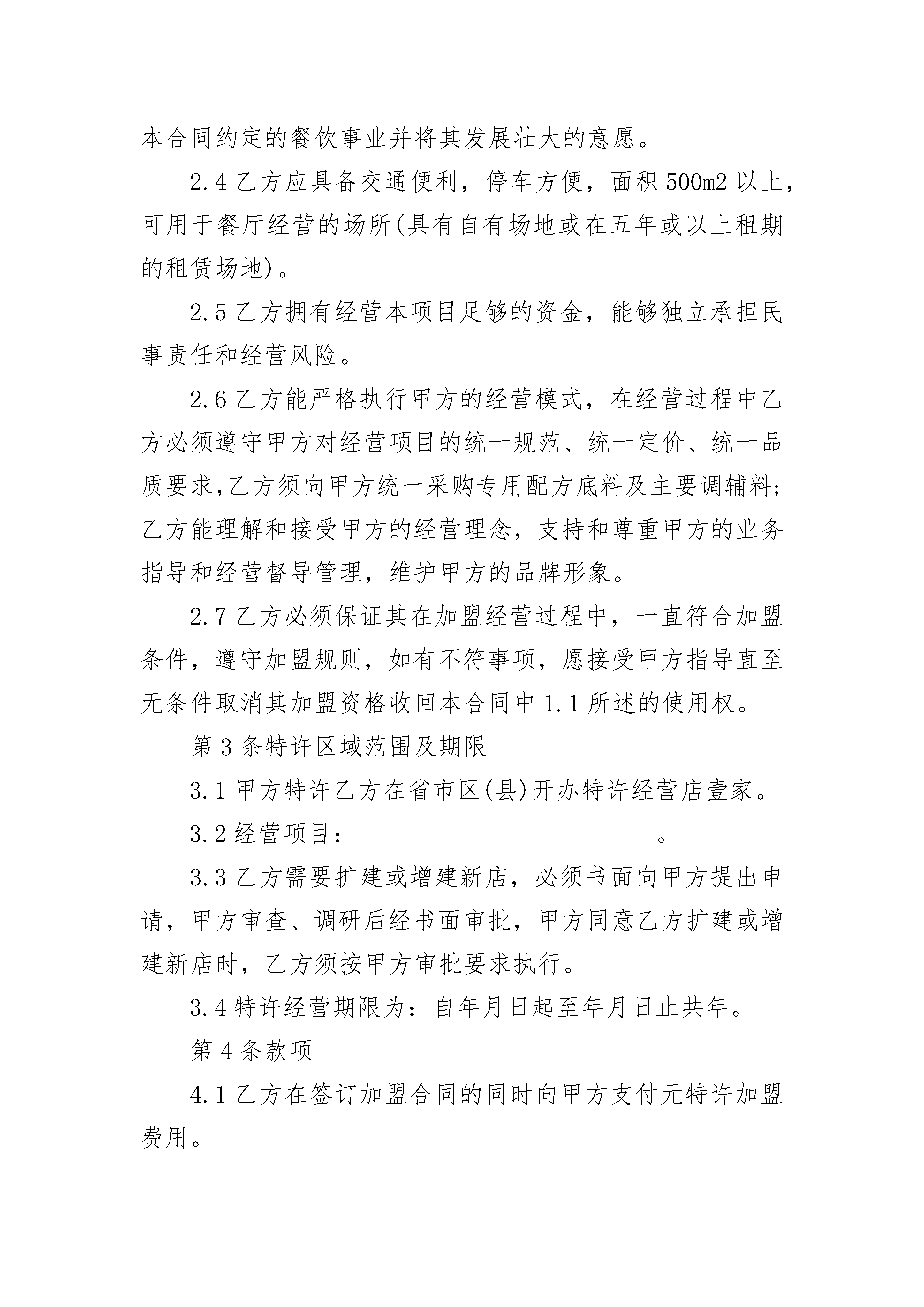 本合同约定的餐饮事业并将其发展壮大的意愿。

2.4 乙方应具备交通便利，停车方便，面积 500m2 以上，可用于餐厅经营的场所(具有自有场地或在五年或以上租期的租赁场地)。

2.5 乙方拥有经营本项目足够的资金，能够独立承担民事责任和经营风险。

2.6 乙方能严格执行甲方的经营模式，在经营过程中乙方必须遵守甲方对经营项目的统一规范、统一定价、统一品质要求,乙方须向甲方统一采购专用配方底料及主要调辅料;乙方能理解和接受甲方的经营理念，支持和尊重甲方的业务指导和经营督导管理，维护甲方的品牌形象。

2.7 乙方必须保证其在加盟经营过程中，一直符合加盟条件，遵守加盟规则，如有不符事项，愿接受甲方指导直至无条件取消其加盟资格收回本合同中 1.1 所述的使用权。

第 3 条特许区域范围及期限

3.1 甲方特许乙方在省市区(县)开办特许经营店壹家。

3.2 经营项目：________________________。

3.3 乙方需要扩建或增建新店，必须书面向甲方提出申请，甲方审查、调研后经书面审批，甲方同意乙方扩建或增建新店时，乙方须按甲方审批要求执行。

3.4 特许经营期限为：自年月日起至年月日止共年。

第 4 条款项

4.1 乙方在签订加盟合同的同时向甲方支付元特许加盟费用。